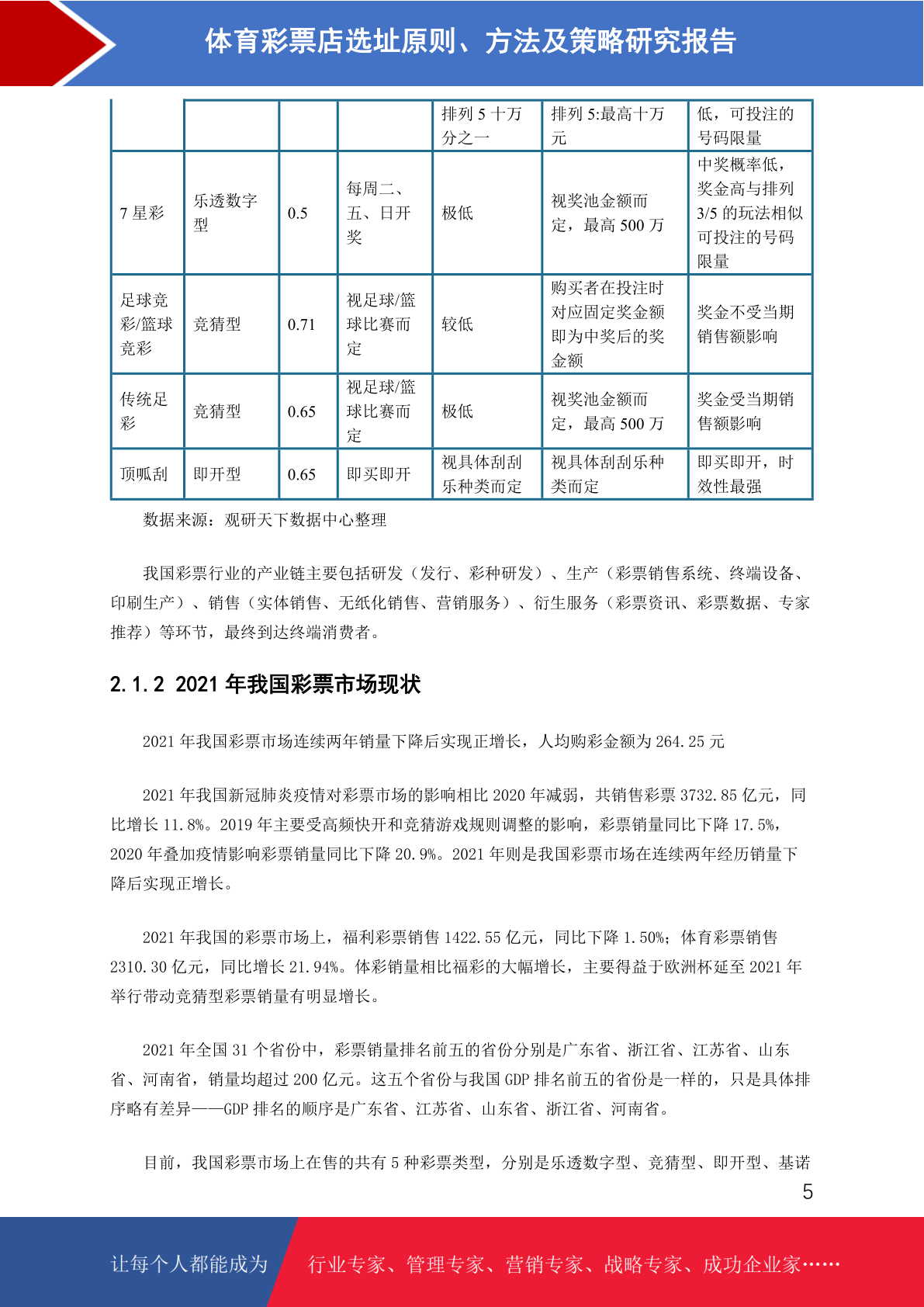 体育彩票店选址原则、方法及策略研究报告

| | | | | 排列 5 十万分之一 | 排列 5:最高十万元 | 低，可投注的号码限量 |
|---|---|---|---|---|---|---|
| 7 星彩 | 乐透数字型 | 0.5 | 每周二、五、日开奖 | 极低 | 视奖池金额而定，最高 500 万 | 中奖概率低，奖金高与排列 3/5 的玩法相似可投注的号码限量 |
| 足球竞彩/篮球竞彩 | 竞猜型 | 0.71 | 视足球/篮球比赛而定 | 较低 | 购买者在投注时对应固定奖金额即为中奖后的奖金额 | 奖金不受当期销售额影响 |
| 传统足彩 | 竞猜型 | 0.65 | 视足球/篮球比赛而定 | 极低 | 视奖池金额而定，最高 500 万 | 奖金受当期销售额影响 |
| 顶呱刮 | 即开型 | 0.65 | 即买即开 | 视具体刮刮乐种类而定 | 视具体刮刮乐种类而定 | 即买即开，时效性最强 |

数据来源：观研天下数据中心整理

我国彩票行业的产业链主要包括研发（发行、彩种研发）、生产（彩票销售系统、终端设备、印刷生产）、销售（实体销售、无纸化销售、营销服务）、衍生服务（彩票资讯、彩票数据、专家推荐）等环节，最终到达终端消费者。

2.1.2 2021 年我国彩票市场现状

2021 年我国彩票市场连续两年销量下降后实现正增长，人均购彩金额为 264.25 元

2021 年我国新冠肺炎疫情对彩票市场的影响相比 2020 年减弱，共销售彩票 3732.85 亿元，同比增长 11.8%。2019 年主要受高频快开和竞猜游戏规则调整的影响，彩票销量同比下降 17.5%，2020 年叠加疫情影响彩票销量同比下降 20.9%。2021 年则是我国彩票市场在连续两年经历销量下降后实现正增长。

2021 年我国的彩票市场上，福利彩票销售 1422.55 亿元，同比下降 1.50%；体育彩票销售 2310.30 亿元，同比增长 21.94%。体彩销量相比福彩的大幅增长，主要得益于欧洲杯延至 2021 年举行带动竞猜型彩票销量有明显增长。

2021 年全国 31 个省份中，彩票销量排名前五的省份分别是广东省、浙江省、江苏省、山东省、河南省，销量均超过 200 亿元。这五个省份与我国 GDP 排名前五的省份是一样的，只是具体排序略有差异——GDP 排名的顺序是广东省、江苏省、山东省、浙江省、河南省。

目前，我国彩票市场上在售的共有 5 种彩票类型，分别是乐透数字型、竞猜型、即开型、基诺

5

让每个人都能成为 行业专家、管理专家、营销专家、战略专家、成功企业家……